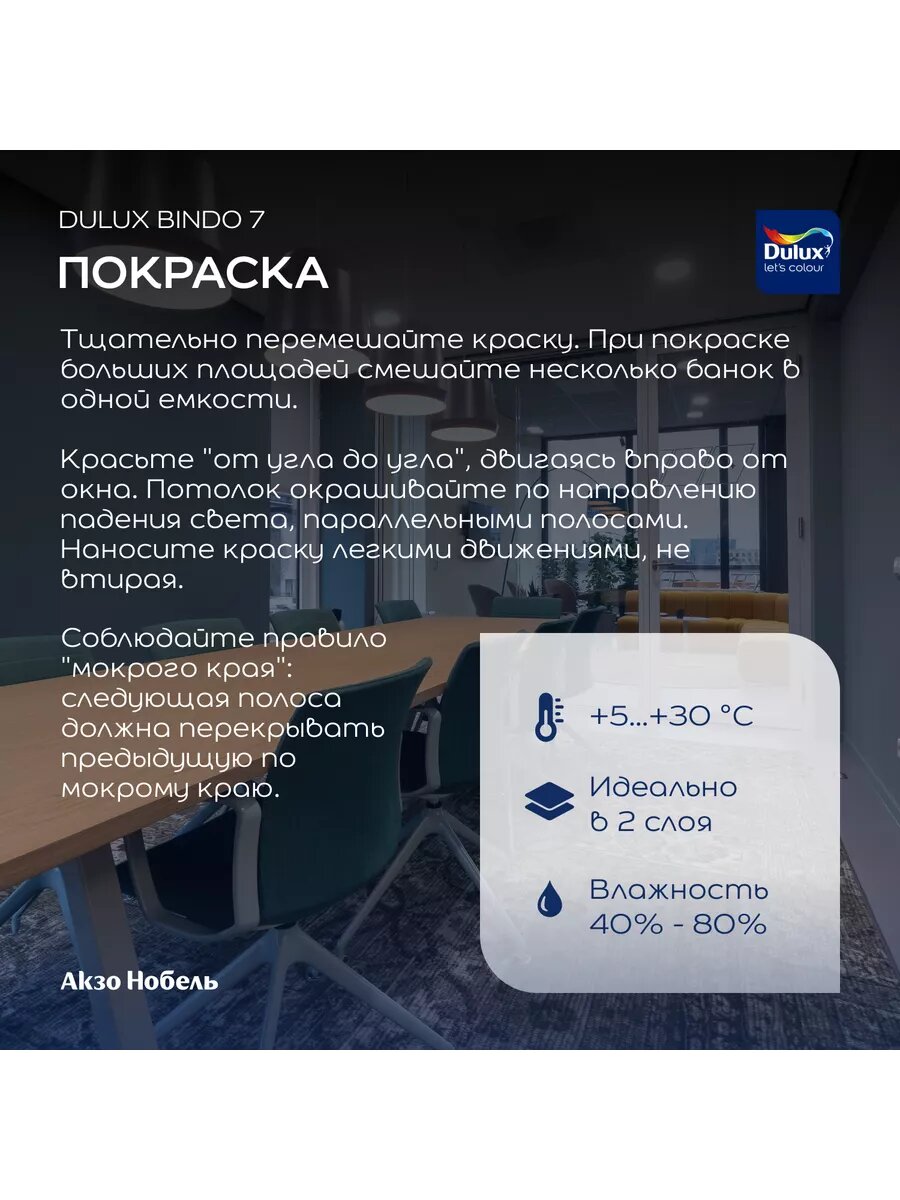 DULUX BINDO 7

ПОКРАСКА

Dulux
let's colour

Тщательно перемешайте краску. При покраске больших площадей смешайте несколько банок в одной емкости.

Красьте "от угла до угла", двигаясь вправо от окна. Потолок окрашивайте по направлению падения света, параллельными полосами. Наносите краску легкими движениями, не втирая.

Соблюдайте правило "мокрого края": следующая полоса должна перекрывать предыдущую по мокрому краю.

+5...+30 °C

Идеально в 2 слоя

Влажность 40% - 80%

Акзо Нобель